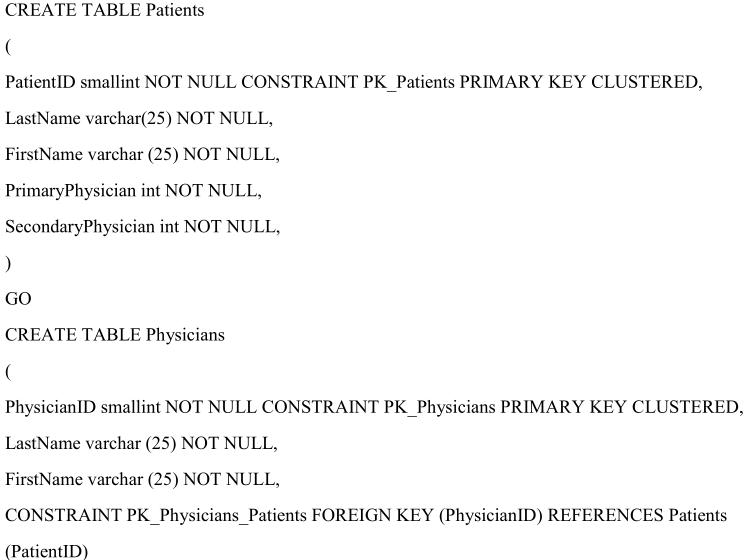 CREATE TABLE Patients
(
PatientID smallint NOT NULL CONSTRAINT PK_Patients PRIMARY KEY CLUSTERED,
LastName varchar(25) NOT NULL,
FirstName varchar (25) NOT NULL,
PrimaryPhysician int NOT NULL,
SecondaryPhysician int NOT NULL,
)
GO
CREATE TABLE Physicians
(
PhysicianID smallint NOT NULL CONSTRAINT PK_Physicians PRIMARY KEY CLUSTERED,
LastName varchar (25) NOT NULL,
FirstName varchar (25) NOT NULL,
CONSTRAINT PK_Physicians_Patients FOREIGN KEY (PhysicianID) REFERENCES Patients
(PatientID)